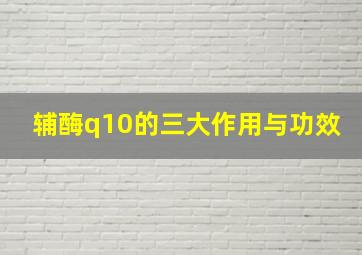 辅酶q10的三大作用与功效